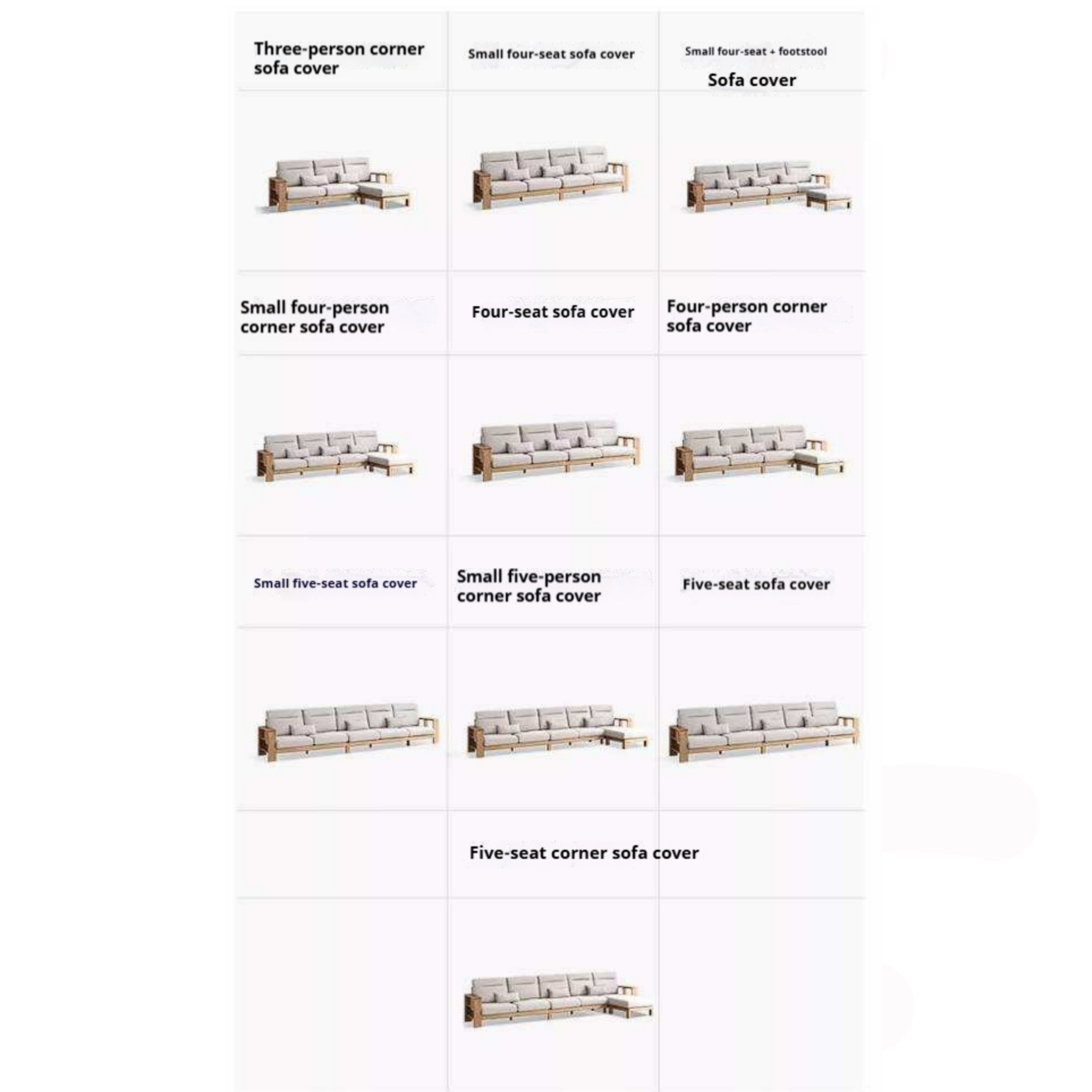 Three-person corner sofa cover

Small four-seat sofa cover

Small four-seat + footstool Sofa cover

Small four-person corner sofa cover

Four-seat sofa cover

Four-person corner sofa cover

Small five-seat sofa cover

Small five-person corner sofa cover

Five-seat sofa cover

Five-seat corner sofa cover